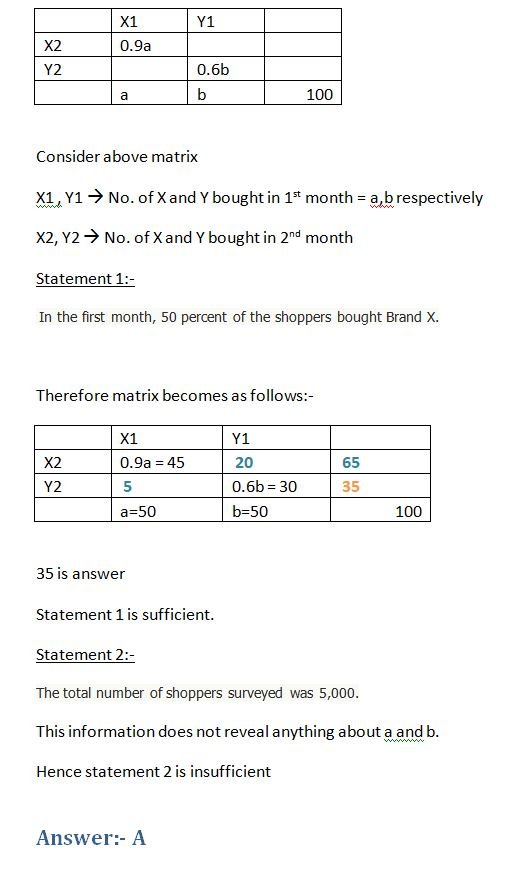 |  | X1 | Y1 |  |
|---|---|---|---|
| X2 | 0.9a |  |  |
| Y2 |  | 0.6b |  |
|  | a | b | 100 |

Consider above matrix

X1 , Y1 → No. of X and Y bought in 1$^{st}$ month = a,b respectively

X2, Y2 → No. of X and Y bought in 2$^{nd}$ month

Statement 1:-

In the first month, 50 percent of the shoppers bought Brand X.

Therefore matrix becomes as follows:-

|  | X1 | Y1 |  |
|---|---|---|---|
| X2 | 0.9a = 45 | 20 | 65 |
| Y2 | 5 | 0.6b = 30 | 35 |
|  | a=50 | b=50 | 100 |

35 is answer

Statement 1 is sufficient.

Statement 2:-

The total number of shoppers surveyed was 5,000.

This information does not reveal anything about a and b.

Hence statement 2 is insufficient

Answer:- A